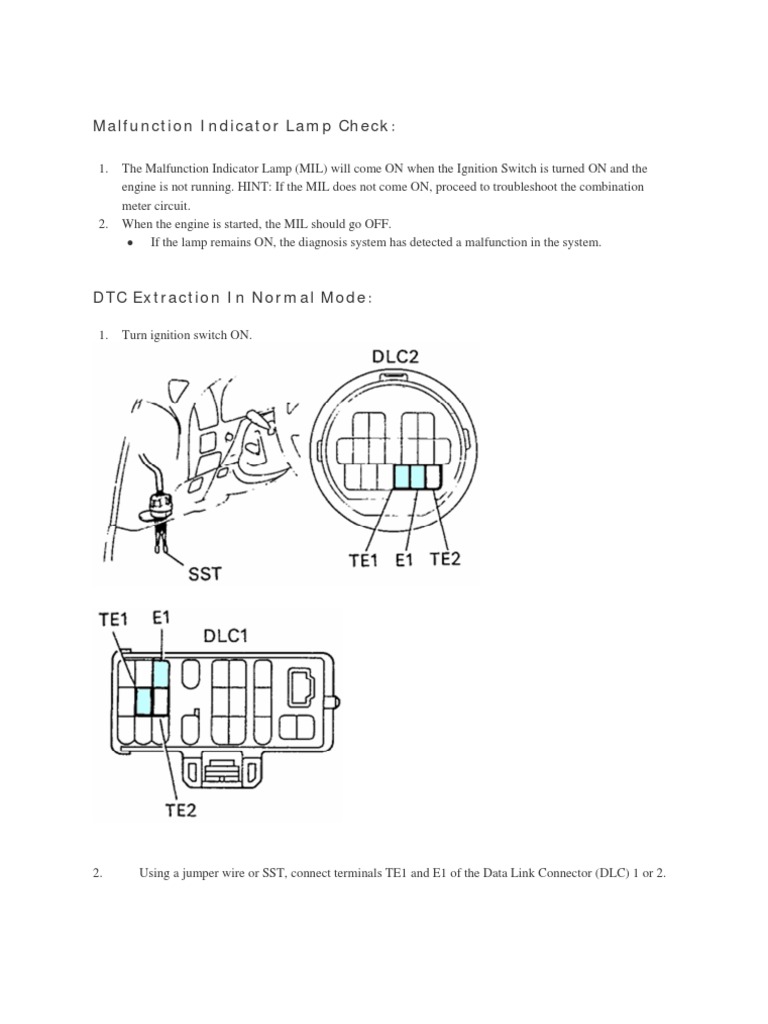 Malfunction Indicator Lamp Check:

1. The Malfunction Indicator Lamp (MIL) will come ON when the Ignition Switch is turned ON and the engine is not running. HINT: If the MIL does not come ON, proceed to troubleshoot the combination meter circuit.
2. When the engine is started, the MIL should go OFF.
• If the lamp remains ON, the diagnosis system has detected a malfunction in the system.

DTC Extraction In Normal Mode:

1. Turn ignition switch ON.

DLC2

SST

TE1 E1 TE2

TE1 E1 DLC1

TE2

2. Using a jumper wire or SST, connect terminals TE1 and E1 of the Data Link Connector (DLC) 1 or 2.